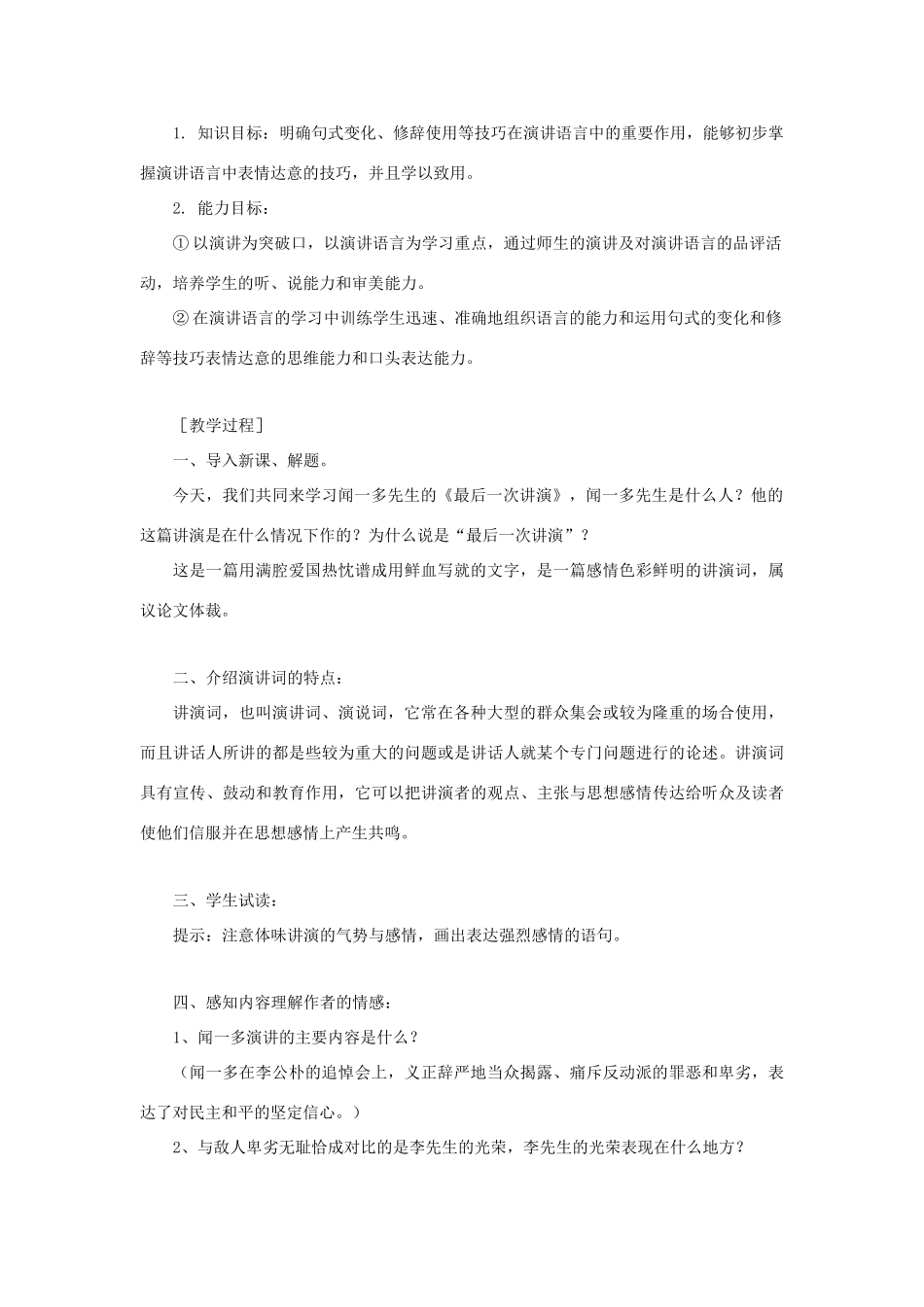 1. 知识目标：明确句式变化、修辞使用等技巧在演讲语言中的重要作用，能够初步掌握演讲语言中表情达意的技巧，并且学以致用。

2. 能力目标：

① 以演讲为突破口，以演讲语言为学习重点，通过师生的演讲及对演讲语言的品评活动，培养学生的听、说能力和审美能力。

② 在演讲语言的学习中训练学生迅速、准确地组织语言的能力和运用句式的变化和修辞等技巧表情达意的思维能力和口头表达能力。

［教学过程］

一、导入新课、解题。

今天，我们共同来学习闻一多先生的《最后一次讲演》，闻一多先生是什么人？他的这篇讲演是在什么情况下作的？为什么说是“最后一次讲演”？

这是一篇用满腔爱国热忱谱成用鲜血写就的文字，是一篇感情色彩鲜明的讲演词，属议论文体裁。

二、介绍演讲词的特点：

讲演词，也叫演讲词、演说词，它常在各种大型的群众集会或较为隆重的场合使用，而且讲话人所讲的都是些较为重大的问题或是讲话人就某个专门问题进行的论述。讲演词具有宣传、鼓动和教育作用，它可以把讲演者的观点、主张与思想感情传达给听众及读者使他们信服并在思想感情上产生共鸣。

三、学生试读：

提示：注意体味讲演的气势与感情，画出表达强烈感情的语句。

四、感知内容理解作者的情感：

1、闻一多演讲的主要内容是什么？

（闻一多在李公朴的追悼会上，义正辞严地当众揭露、痛斥反动派的罪恶和卑劣，表达了对民主和平的坚定信心。）

2、与敌人卑劣无耻恰成对比的是李先生的光荣，李先生的光荣表现在什么地方？